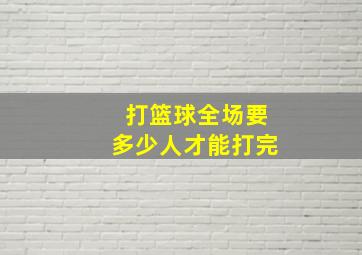 打篮球全场要
多少人才能打完